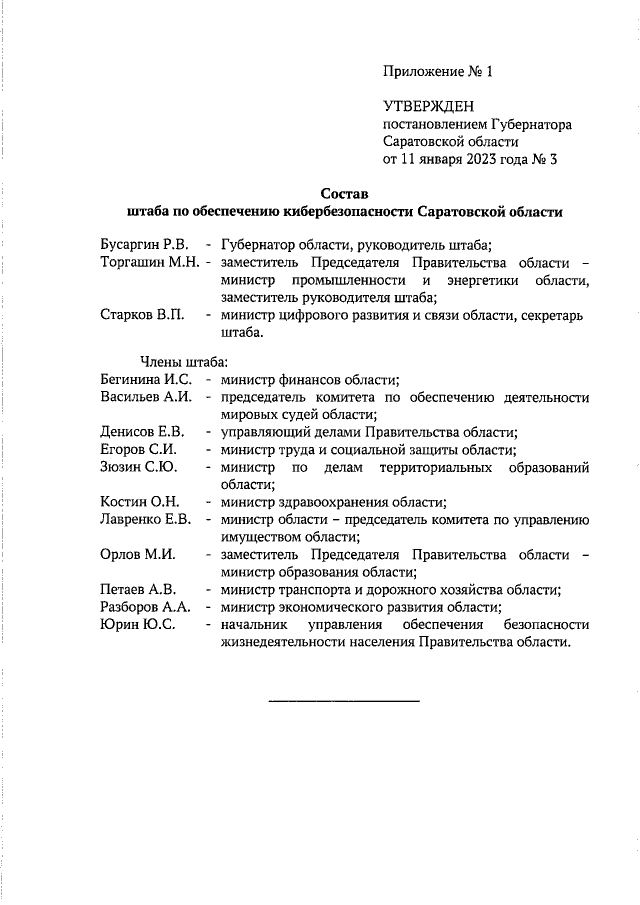 Приложение № 1

УТВЕРЖДЕН
постановлением Губернатора
Саратовской области
от 11 января 2023 года № 3

Состав
штаба по обеспечению кибербезопасности Саратовской области

Бусаргин Р.В. - Губернатор области, руководитель штаба;
Торгашин М.Н. - заместитель Председателя Правительства области – министр промышленности и энергетики области, заместитель руководителя штаба;
Старков В.П. - министр цифрового развития и связи области, секретарь штаба.

Члены штаба:
Бегинина И.С. - министр финансов области;
Васильев А.И. - председатель комитета по обеспечению деятельности мировых судей области;
Денисов Е.В. - управляющий делами Правительства области;
Егоров С.И. - министр труда и социальной защиты области;
Зюзин С.Ю. - министр по делам территориальных образований области;
Костин О.Н. - министр здравоохранения области;
Лавренко Е.В. - министр области – председатель комитета по управлению имуществом области;
Орлов М.И. - заместитель Председателя Правительства области – министр образования области;
Петаев А.В. - министр транспорта и дорожного хозяйства области;
Разборов А.А. - министр экономического развития области;
Юрин Ю.С. - начальник управления обеспечения безопасности жизнедеятельности населения Правительства области.